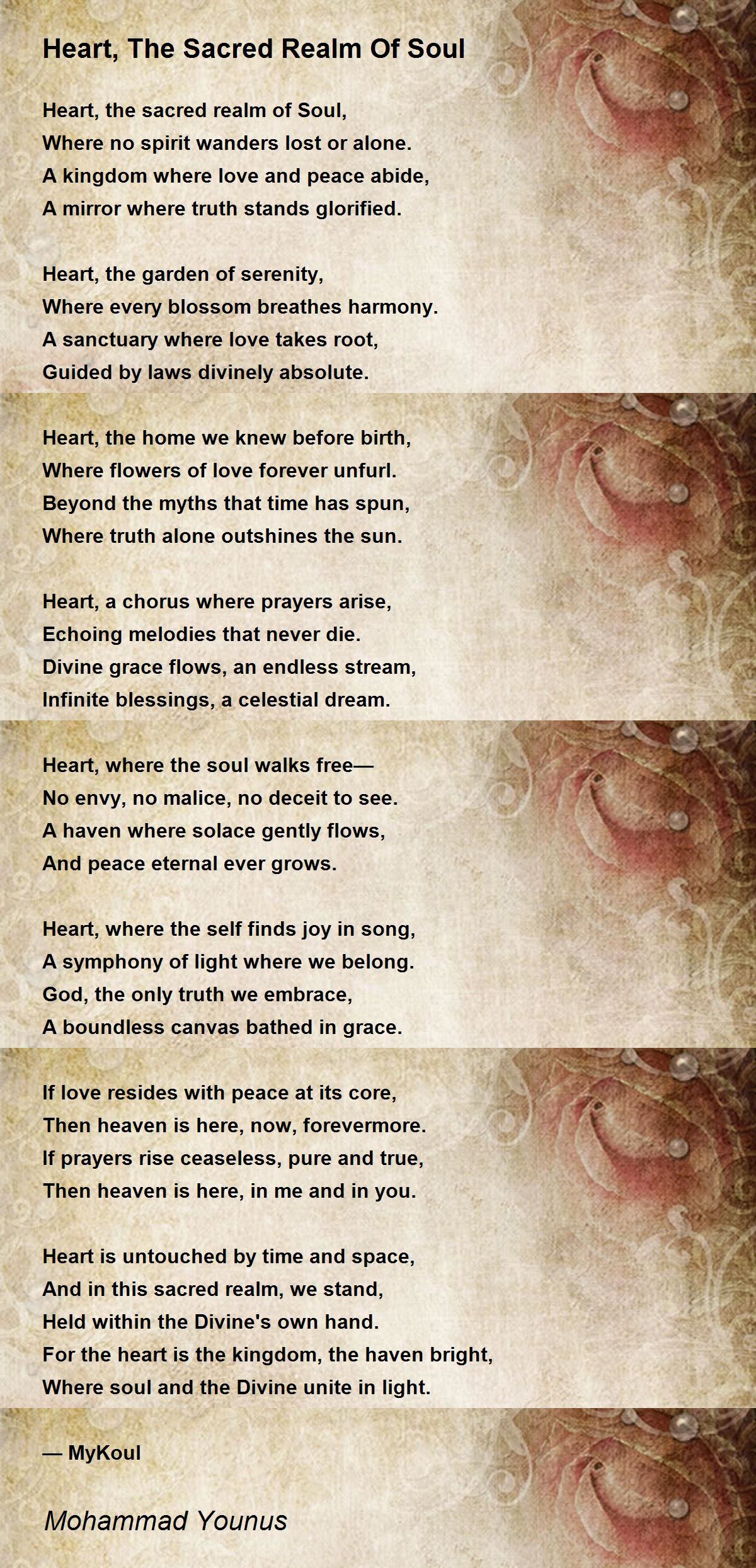 Heart, The Sacred Realm Of Soul

Heart, the sacred realm of Soul,
Where no spirit wanders lost or alone.
A kingdom where love and peace abide,
A mirror where truth stands glorified.

Heart, the garden of serenity,
Where every blossom breathes harmony.
A sanctuary where love takes root,
Guided by laws divinely absolute.

Heart, the home we knew before birth,
Where flowers of love forever unfurl.
Beyond the myths that time has spun,
Where truth alone outshines the sun.

Heart, a chorus where prayers arise,
Echoing melodies that never die.
Divine grace flows, an endless stream,
Infinite blessings, a celestial dream.

Heart, where the soul walks free—
No envy, no malice, no deceit to see.
A haven where solace gently flows,
And peace eternal ever grows.

Heart, where the self finds joy in song,
A symphony of light where we belong.
God, the only truth we embrace,
A boundless canvas bathed in grace.

If love resides with peace at its core,
Then heaven is here, now, forevermore.
If prayers rise ceaseless, pure and true,
Then heaven is here, in me and in you.

Heart is untouched by time and space,
And in this sacred realm, we stand,
Held within the Divine's own hand.
For the heart is the kingdom, the haven bright,
Where soul and the Divine unite in light.

— MyKoul

Mohammad Younus